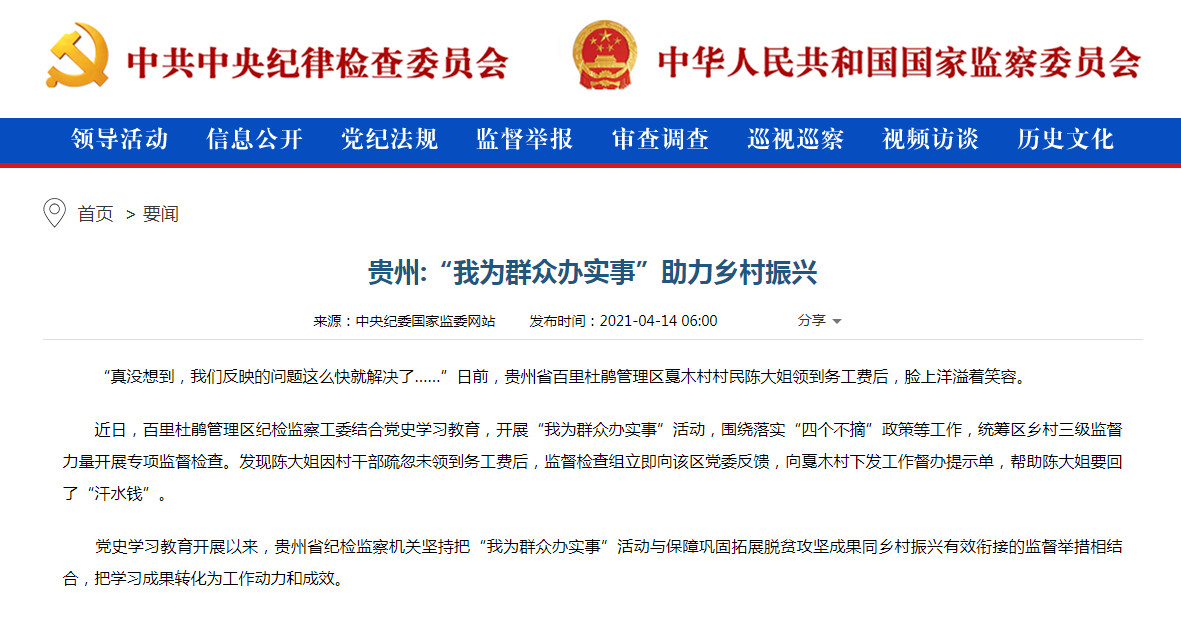 中共中央纪律检查委员会　中华人民共和国国家监察委员会

领导活动　信息公开　党纪法规　监督举报　审查调查　巡视巡察　视频访谈　历史文化

首页 > 要闻

贵州:“我为群众办实事”助力乡村振兴

来源：中央纪委国家监委网站　发布时间：2021-04-14 06:00　分享

“真没想到，我们反映的问题这么快就解决了……”日前，贵州省百里杜鹃管理区戛木村村民陈大姐领到务工费后，脸上洋溢着笑容。

近日，百里杜鹃管理区纪检监察工委结合党史学习教育，开展“我为群众办实事”活动，围绕落实“四个不摘”政策等工作，统筹区乡村三级监督力量开展专项监督检查。发现陈大姐因村干部疏忽未领到务工费后，监督检查组立即向该区党委反馈，向戛木村下发工作督办提示单，帮助陈大姐要回了“汗水钱”。

党史学习教育开展以来，贵州省纪检监察机关坚持把“我为群众办实事”活动与保障巩固拓展脱贫攻坚成果同乡村振兴有效衔接的监督举措相结合，把学习成果转化为工作动力和成效。